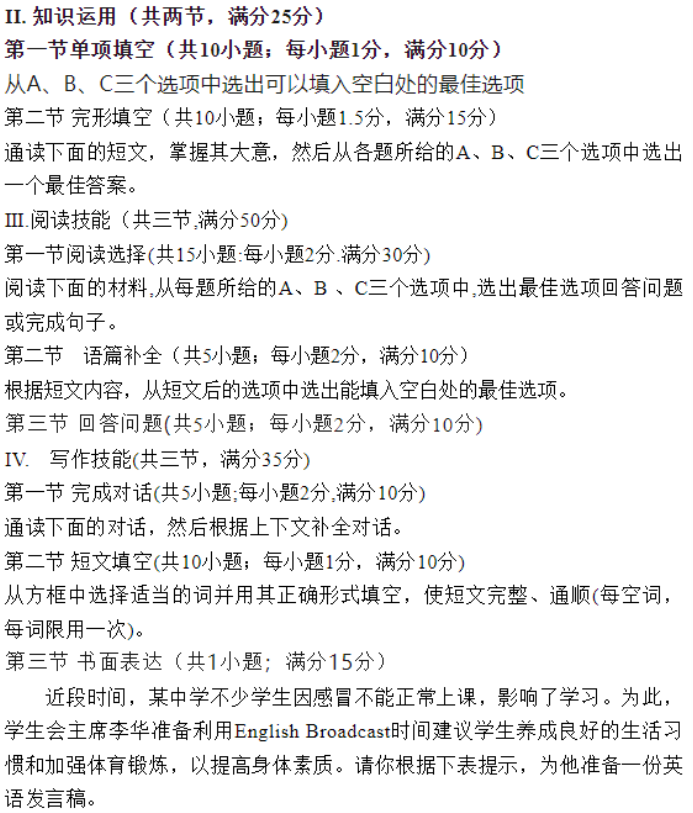 II. 知识运用（共两节，满分25分）
第一节单项填空（共10小题；每小题1分，满分10分）
从A、B、C三个选项中选出可以填入空白处的最佳选项
第二节 完形填空（共10小题；每小题1.5分，满分15分）
通读下面的短文，掌握其大意，然后从各题所给的A、B、C三个选项中选出一个最佳答案。
III.阅读技能（共三节,满分50分）
第一节阅读选择(共15小题:每小题2分.满分30分)
阅读下面的材料,从每题所给的A、B 、C三个选项中,选出最佳选项回答问题或完成句子。
第二节　语篇补全（共5小题；每小题2分，满分10分）
根据短文内容，从短文后的选项中选出能填入空白处的最佳选项。
第三节 回答问题(共5小题；每小题2分，满分10分)
IV.　写作技能(共三节，满分35分)
第一节 完成对话(共5小题;每小题2分,满分10分)
通读下面的对话，然后根据上下文补全对话。
第二节 短文填空(共10小题；每小题1分，满分10分)
从方框中选择适当的词并用其正确形式填空，使短文完整、通顺(每空词，每词限用一次)。
第三节 书面表达（共1小题；满分15分）
近段时间，某中学不少学生因感冒不能正常上课，影响了学习。为此，学生会主席李华准备利用English Broadcast时间建议学生养成良好的生活习惯和加强体育锻炼，以提高身体素质。请你根据下表提示，为他准备一份英语发言稿。